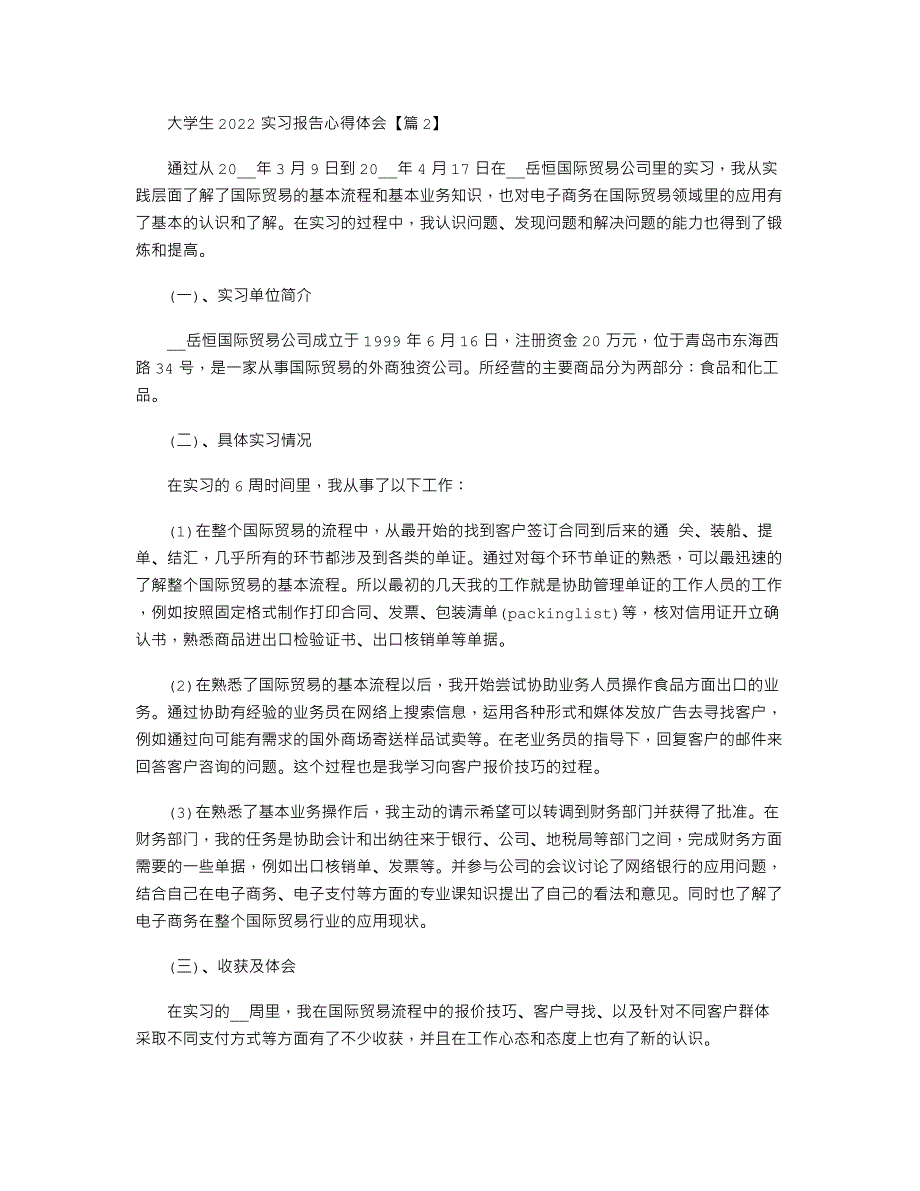 大学生 2022 实习报告心得体会【篇 2】

通过从 20__年 3 月 9 日到 20__年 4 月 17 日在__岳恒国际贸易公司里的实习，我从实践层面了解了国际贸易的基本流程和基本业务知识，也对电子商务在国际贸易领域里的应用有了基本的认识和了解。在实习的过程中，我认识问题、发现问题和解决问题的能力也得到了锻炼和提高。

（一）、实习单位简介

__岳恒国际贸易公司成立于 1999 年 6 月 16 日，注册资金 20 万元，位于青岛市东海西路 34 号，是一家从事国际贸易的外商独资公司。所经营的主要商品分为两部分：食品和化工品。

（二）、具体实习情况

在实习的 6 周时间里，我从事了以下工作：

(1)在整个国际贸易的流程中，从最开始的找到客户签订合同到后来的通 关、装船、提单、结汇，几乎所有的环节都涉及到各类的单证。通过对每个环节单证的熟悉，可以最迅速的了解整个国际贸易的基本流程。所以最初的几天我的工作就是协助管理单证的工作人员的工作，例如按照固定格式制作打印合同、发票、包装清单(packinglist)等，核对信用证开立确认书，熟悉商品进出口检验证书、出口核销单等单据。

(2)在熟悉了国际贸易的基本流程以后，我开始尝试协助业务人员操作食品方面出口的业务。通过协助有经验的业务员在网络上搜索信息，运用各种形式和媒体发放广告去寻找客户，例如通过向可能有需求的国外商场寄送样品试卖等。在老业务员的指导下，回复客户的邮件来回答客户咨询的问题。这个过程也是我学习向客户报价技巧的过程。

(3)在熟悉了基本业务操作后，我主动的请示希望可以转调到财务部门并获得了批准。在财务部门，我的任务是协助会计和出纳往来于银行、公司、地税局等部门之间，完成财务方面需要的一些单据，例如出口核销单、发票等。并参与公司的会议讨论了网络银行的应用问题，结合自己在电子商务、电子支付等方面的专业课知识提出了自己的看法和意见。同时也了解了电子商务在整个国际贸易行业的应用现状。

（三）、收获及体会

在实习的__周里，我在国际贸易流程中的报价技巧、客户寻找、以及针对不同客户群体采取不同支付方式等方面有了不少收获，并且在工作心态和态度上也有了新的认识。